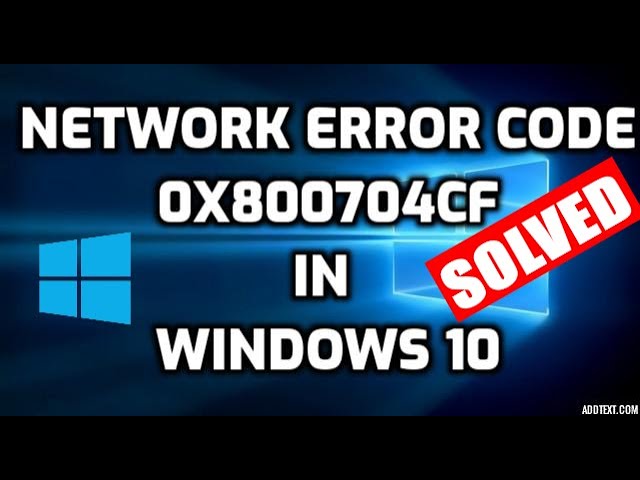 NETWORK ERROR CODE
0X800704CF
IN
WINDOWS 10

SOLVED

ADDTEXT.COM